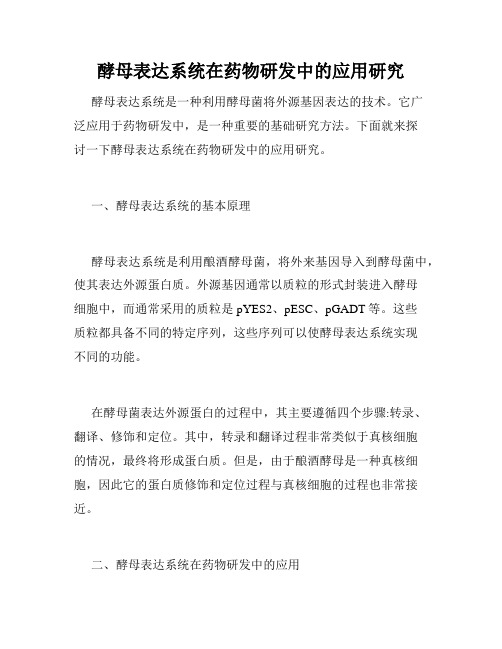 酵母表达系统在药物研发中的应用研究

酵母表达系统是一种利用酵母菌将外源基因表达的技术。它广泛应用于药物研发中，是一种重要的基础研究方法。下面就来探讨一下酵母表达系统在药物研发中的应用研究。

一、酵母表达系统的基本原理

酵母表达系统是利用酿酒酵母菌，将外来基因导入到酵母菌中，使其表达外源蛋白质。外源基因通常以质粒的形式封装进入酵母细胞中，而通常采用的质粒是 pYES2、pESC、pGADT 等。这些质粒都具备不同的特定序列，这些序列可以使酵母表达系统实现不同的功能。

在酵母菌表达外源蛋白的过程中，其主要遵循四个步骤:转录、翻译、修饰和定位。其中，转录和翻译过程非常类似于真核细胞的情况，最终将形成蛋白质。但是，由于酿酒酵母是一种真核细胞，因此它的蛋白质修饰和定位过程与真核细胞的过程也非常接近。

二、酵母表达系统在药物研发中的应用